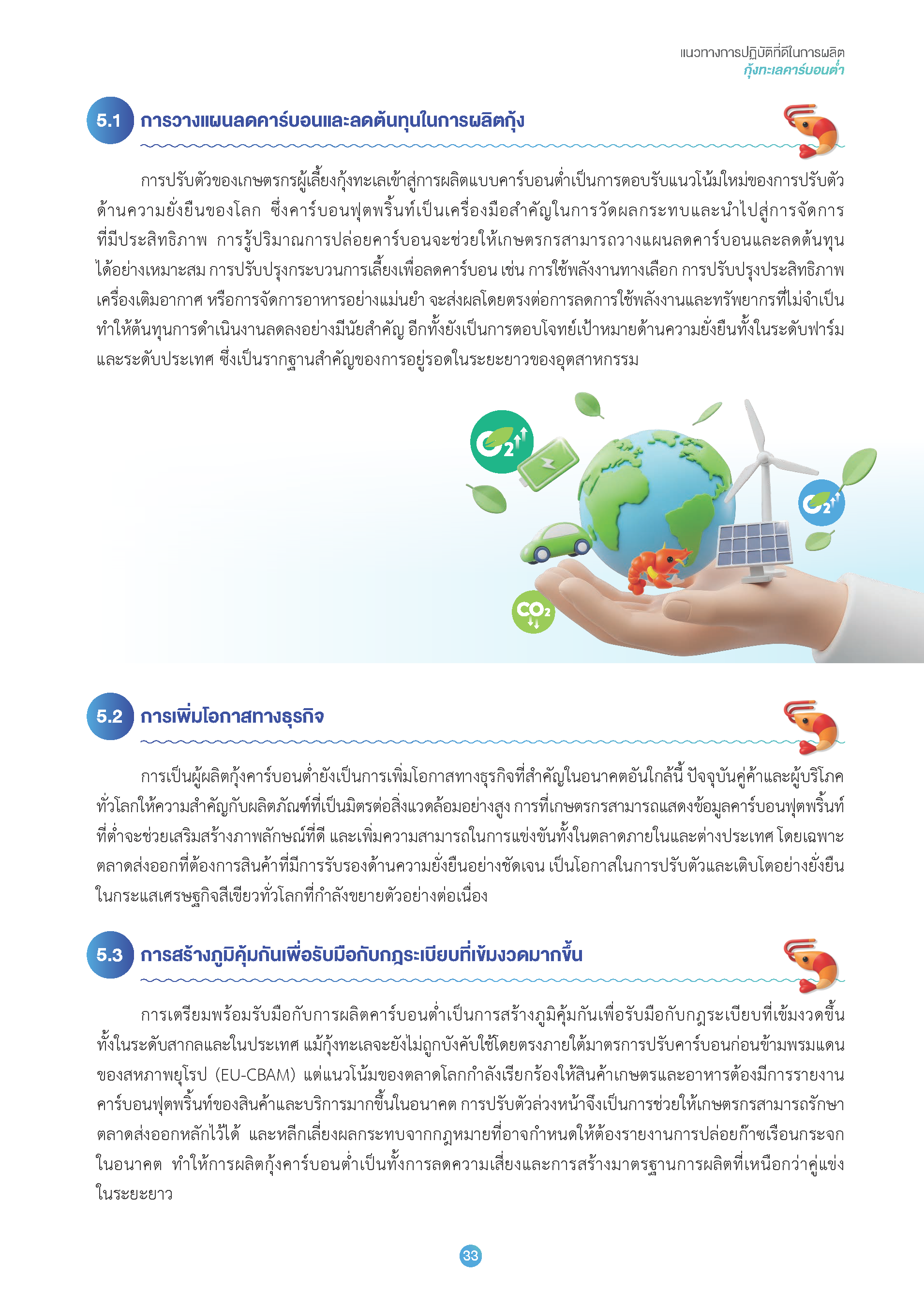 แนวทางการปฏิบัติที่ดีในการผลิต
กุ้งทะเลคาร์บอนต่ำ

5.1 การวางแผนลดคาร์บอนและลดต้นทุนในการผลิตกุ้ง

การปรับตัวของเกษตรกรผู้เลี้ยงกุ้งทะเลเข้าสู่การผลิตแบบคาร์บอนต่ำเป็นการตอบรับแนวโน้มใหม่ของการปรับตัวด้านความยั่งยืนของโลก ซึ่งคาร์บอนฟุตพริ้นท์เป็นเครื่องมือสำคัญในการวัดผลกระทบและนำไปสู่การจัดการที่มีประสิทธิภาพ การรู้ปริมาณการปล่อยคาร์บอนจะช่วยให้เกษตรกรสามารถวางแผนลดคาร์บอนและลดต้นทุนได้อย่างเหมาะสม การปรับปรุงกระบวนการเลี้ยงเพื่อลดคาร์บอน เช่น การใช้พลังงานทางเลือก การปรับปรุงประสิทธิภาพเครื่องเติมอากาศ หรือการจัดการอาหารอย่างแม่นยำ จะส่งผลโดยตรงต่อการลดการใช้พลังงานและทรัพยากรที่ไม่จำเป็น ทำให้ต้นทุนการดำเนินงานลดลงอย่างมีนัยสำคัญ อีกทั้งยังเป็นการตอบโจทย์เป้าหมายด้านความยั่งยืนทั้งในระดับฟาร์มและระดับประเทศ ซึ่งเป็นรากฐานสำคัญของการอยู่รอดในระยะยาวของอุตสาหกรรม

$O_2$

$O_2$

$CO_2$

5.2 การเพิ่มโอกาสทางธุรกิจ

การเป็นผู้ผลิตกุ้งคาร์บอนต่ำยังเป็นการเพิ่มโอกาสทางธุรกิจที่สำคัญในอนาคตอันใกล้นี้ ปัจจุบันคู่ค้าและผู้บริโภคทั่วโลกให้ความสำคัญกับผลิตภัณฑ์ที่เป็นมิตรต่อสิ่งแวดล้อมอย่างสูง การที่เกษตรกรสามารถแสดงข้อมูลคาร์บอนฟุตพริ้นท์ที่ต่ำจะช่วยเสริมสร้างภาพลักษณ์ที่ดี และเพิ่มความสามารถในการแข่งขันทั้งในตลาดภายในและต่างประเทศ โดยเฉพาะตลาดส่งออกที่ต้องการสินค้าที่มีการรับรองด้านความยั่งยืนอย่างชัดเจน เป็นโอกาสในการปรับตัวและเติบโตอย่างยั่งยืนในกระแสเศรษฐกิจสีเขียวทั่วโลกที่กำลังขยายตัวอย่างต่อเนื่อง

5.3 การสร้างภูมิคุ้มกันเพื่อรับมือกับกฎระเบียบที่เข้มงวดมากขึ้น

การเตรียมพร้อมรับมือกับการผลิตคาร์บอนต่ำเป็นการสร้างภูมิคุ้มกันเพื่อรับมือกับกฎระเบียบที่เข้มงวดขึ้นทั้งในระดับสากลและในประเทศ แม้กุ้งทะเลจะยังไม่ถูกบังคับใช้โดยตรงภายใต้มาตรการปรับคาร์บอนก่อนข้ามพรมแดนของสหภาพยุโรป (EU-CBAM) แต่แนวโน้มของตลาดโลกกำลังเรียกร้องให้สินค้าเกษตรและอาหารต้องมีการรายงานคาร์บอนฟุตพริ้นท์ของสินค้าและบริการมากขึ้นในอนาคต การปรับตัวล่วงหน้าจึงเป็นการช่วยให้เกษตรกรสามารถรักษาตลาดส่งออกหลักไว้ได้ และหลีกเลี่ยงผลกระทบจากกฎหมายที่อาจกำหนดให้ต้องรายงานการปล่อยก๊าซเรือนกระจกในอนาคต ทำให้การผลิตกุ้งคาร์บอนต่ำเป็นทั้งการลดความเสี่ยงและการสร้างมาตรฐานการผลิตที่เหนือกว่าคู่แข่งในระยะยาว

33